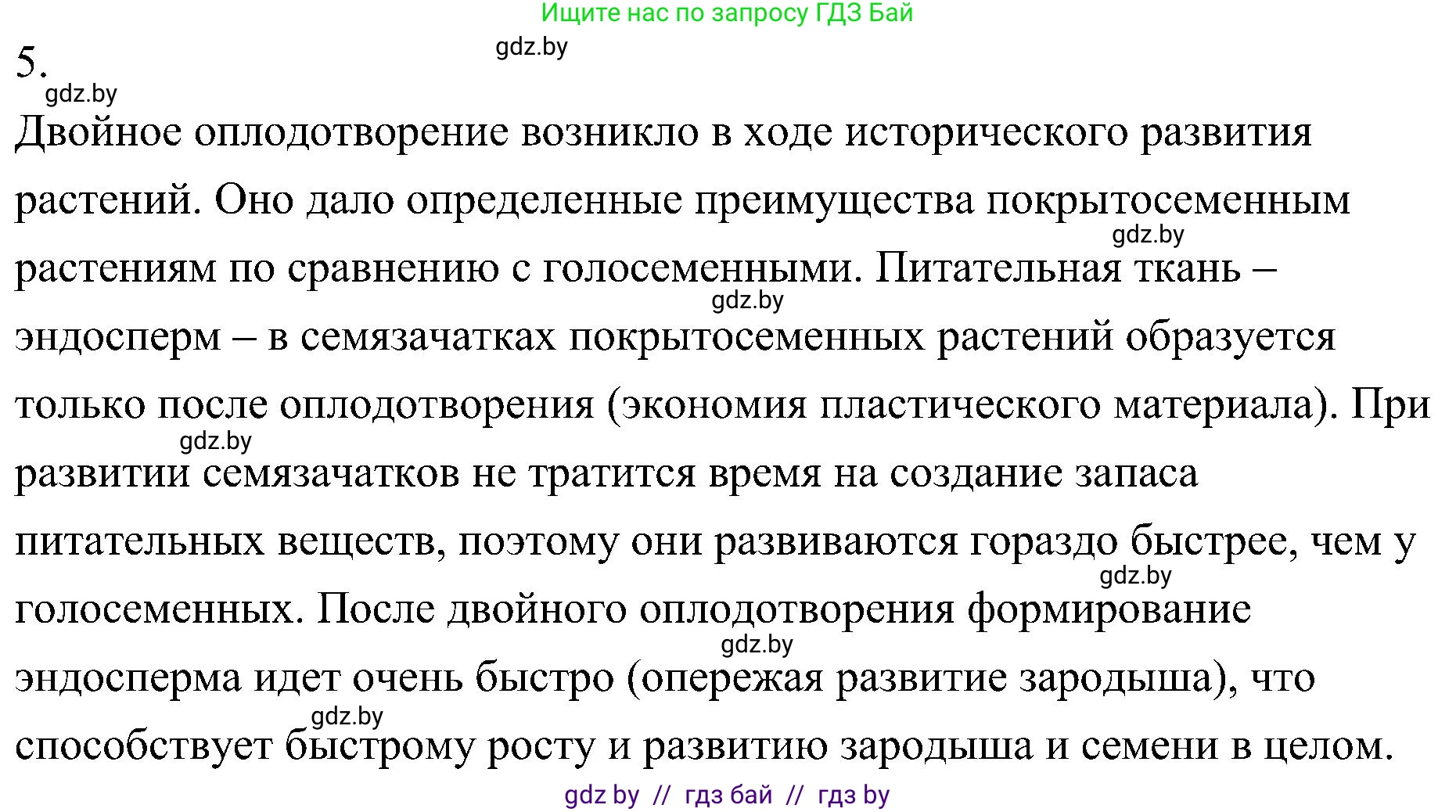 Ищите нас по запросу ГДЗ Бай

gdz.by

5.

gdz.by

Двойное оплодотворение возникло в ходе исторического развития растений. Оно дало определенные преимущества покрытосеменным растениям по сравнению с голосеменными. Питательная ткань – эндосперм – в семязачатках покрытосеменных растений образуется только после оплодотворения (экономия пластического материала). При развитии семязачатков не тратится время на создание запаса питательных веществ, поэтому они развиваются гораздо быстрее, чем у голосеменных. После двойного оплодотворения формирование эндосперма идет очень быстро (опережая развитие зародыша), что способствует быстрому росту и развитию зародыша и семени в целом.

gdz.by

gdz.by

gdz.by

gdz.by

gdz.by

gdz.by

gdz by // гдз бай // гдз by